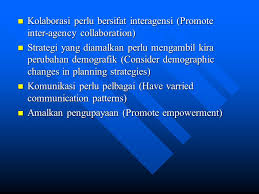 - Kolaborasi perlu bersifat interagensi (Promote inter-agency collaboration)
- Strategi yang diamalkan perlu mengambil kira perubahan demografik (Consider demographic changes in planning strategies)
- Komunikasi perlu pelbagai (Have varried communication patterns)
- Amalkan pengupayaan (Promote empowerment)